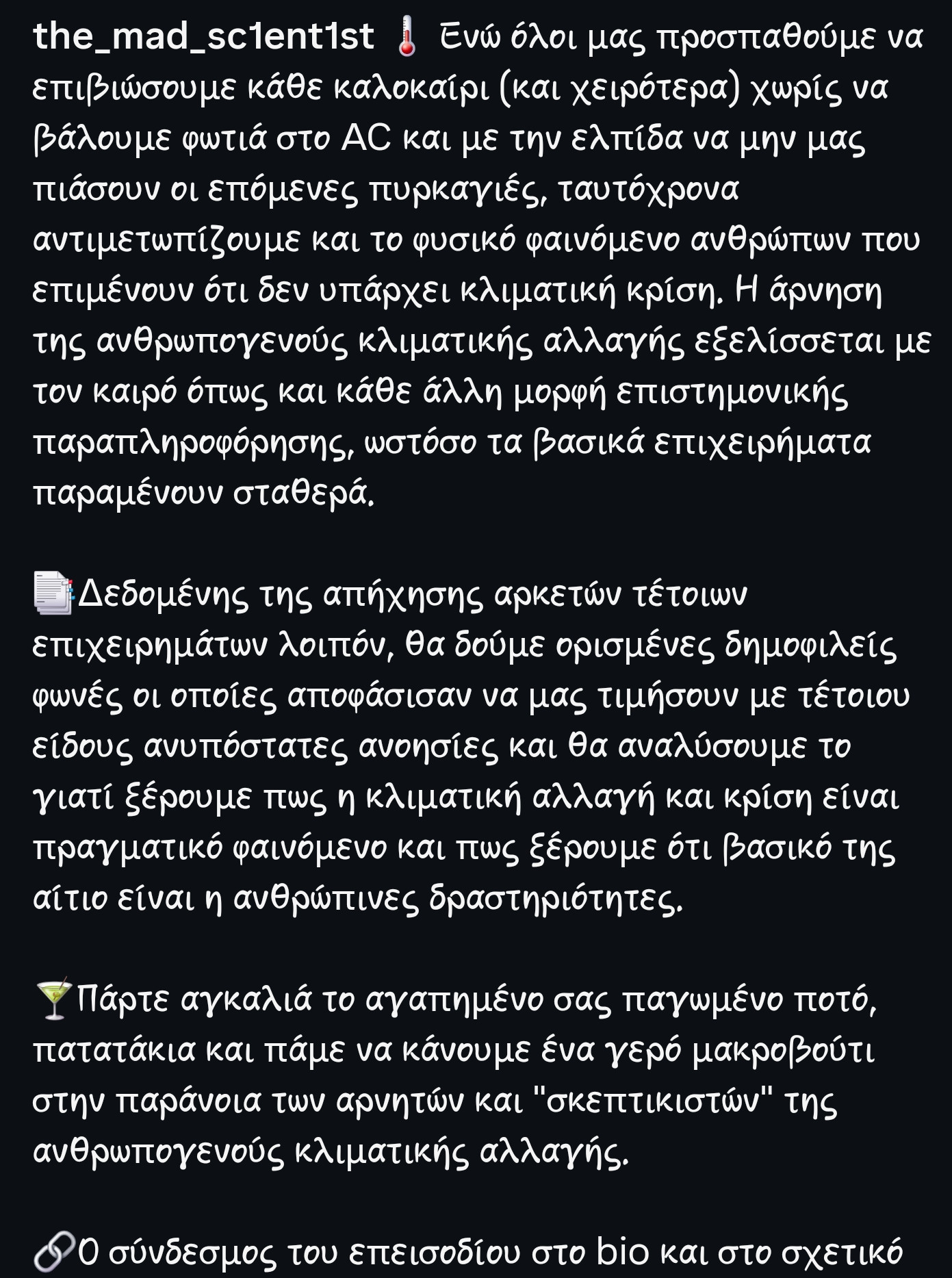 the_mad_sc1ent1st 🌡️ Ενώ όλοι μας προσπαθούμε να επιβιώσουμε κάθε καλοκαίρι (και χειρότερα) χωρίς να βάλουμε φωτιά στο AC και με την ελπίδα να μην μας πιάσουν οι επόμενες πυρκαγιές, ταυτόχρονα αντιμετωπίζουμε και το φυσικό φαινόμενο ανθρώπων που επιμένουν ότι δεν υπάρχει κλιματική κρίση. Η άρνηση της ανθρωπογενούς κλιματικής αλλαγής εξελίσσεται με τον καιρό όπως και κάθε άλλη μορφή επιστημονικής παραπληροφόρησης, ωστόσο τα βασικά επιχειρήματα παραμένουν σταθερά.

📑Δεδομένης της απήχησης αρκετών τέτοιων επιχειρημάτων λοιπόν, θα δούμε ορισμένες δημοφιλείς φωνές οι οποίες αποφάσισαν να μας τιμήσουν με τέτοιου είδους ανυπόστατες ανοησίες και θα αναλύσουμε το γιατί ξέρουμε πως η κλιματική αλλαγή και κρίση είναι πραγματικό φαινόμενο και πως ξέρουμε ότι βασικό της αίτιο είναι η ανθρώπινες δραστηριότητες.

🍸Πάρτε αγκαλιά το αγαπημένο σας παγωμένο ποτό, πατατάκια και πάμε να κάνουμε ένα γερό μακροβούτι στην παράνοια των αρνητών και "σκεπτικιστών" της ανθρωπογενούς κλιματικής αλλαγής.

🔗Ο σύνδεσμος του επεισοδίου στο bio και στο σχετικό